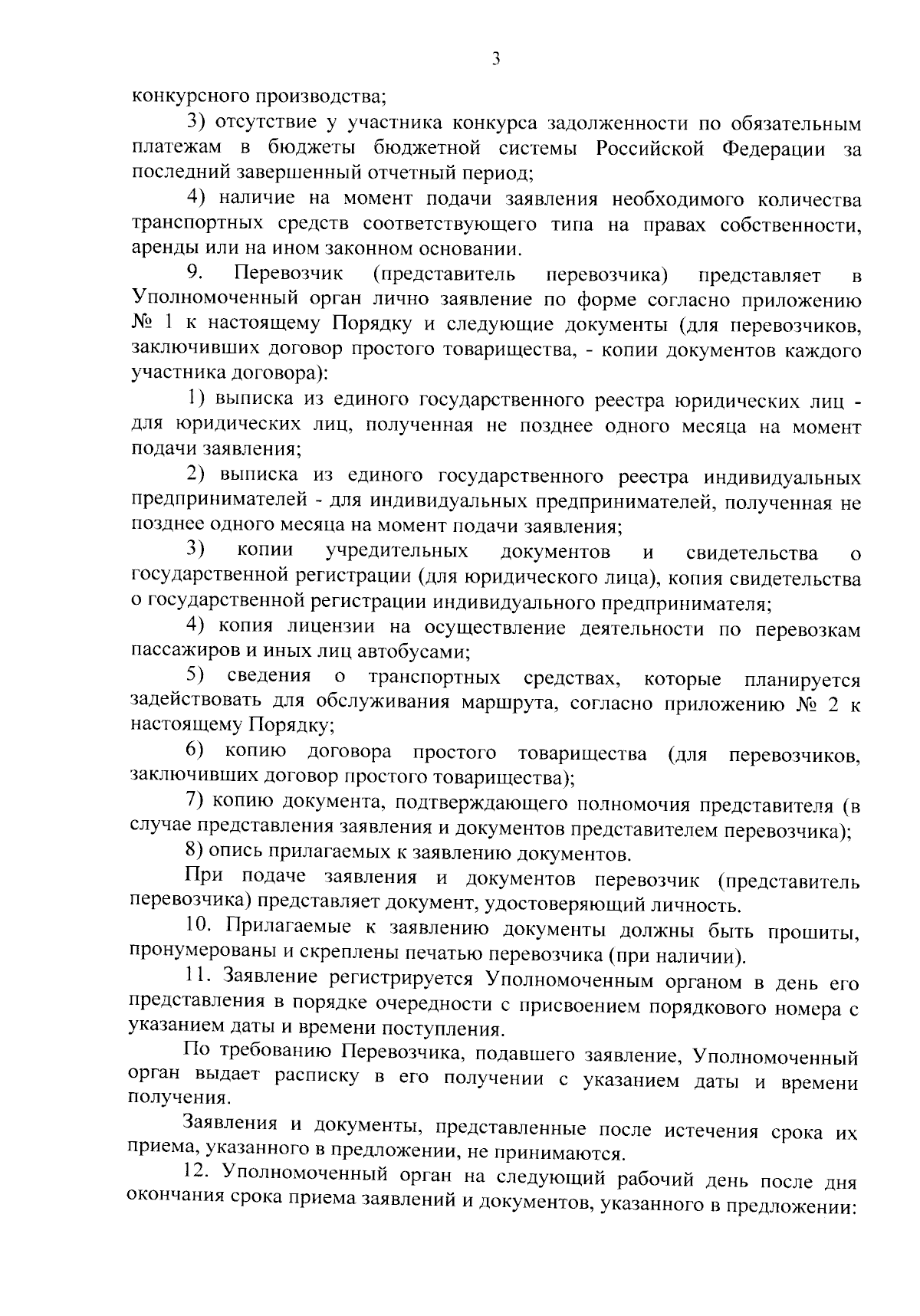 3

конкурсного производства;

3) отсутствие у участника конкурса задолженности по обязательным платежам в бюджеты бюджетной системы Российской Федерации за последний завершенный отчетный период;

4) наличие на момент подачи заявления необходимого количества транспортных средств соответствующего типа на правах собственности, аренды или на ином законном основании.

9. Перевозчик (представитель перевозчика) представляет в Уполномоченный орган лично заявление по форме согласно приложению № 1 к настоящему Порядку и следующие документы (для перевозчиков, заключивших договор простого товарищества, - копии документов каждого участника договора):

1) выписка из единого государственного реестра юридических лиц - для юридических лиц, полученная не позднее одного месяца на момент подачи заявления;

2) выписка из единого государственного реестра индивидуальных предпринимателей - для индивидуальных предпринимателей, полученная не позднее одного месяца на момент подачи заявления;

3) копии учредительных документов и свидетельства о государственной регистрации (для юридического лица), копия свидетельства о государственной регистрации индивидуального предпринимателя;

4) копия лицензии на осуществление деятельности по перевозкам пассажиров и иных лиц автобусами;

5) сведения о транспортных средствах, которые планируется задействовать для обслуживания маршрута, согласно приложению № 2 к настоящему Порядку;

6) копию договора простого товарищества (для перевозчиков, заключивших договор простого товарищества);

7) копию документа, подтверждающего полномочия представителя (в случае представления заявления и документов представителем перевозчика);

8) опись прилагаемых к заявлению документов.

При подаче заявления и документов перевозчик (представитель перевозчика) представляет документ, удостоверяющий личность.

10. Прилагаемые к заявлению документы должны быть прошиты, пронумерованы и скреплены печатью перевозчика (при наличии).

11. Заявление регистрируется Уполномоченным органом в день его представления в порядке очередности с присвоением порядкового номера с указанием даты и времени поступления.

По требованию Перевозчика, подавшего заявление, Уполномоченный орган выдает расписку в его получении с указанием даты и времени получения.

Заявления и документы, представленные после истечения срока их приема, указанного в предложении, не принимаются.

12. Уполномоченный орган на следующий рабочий день после дня окончания срока приема заявлений и документов, указанного в предложении: